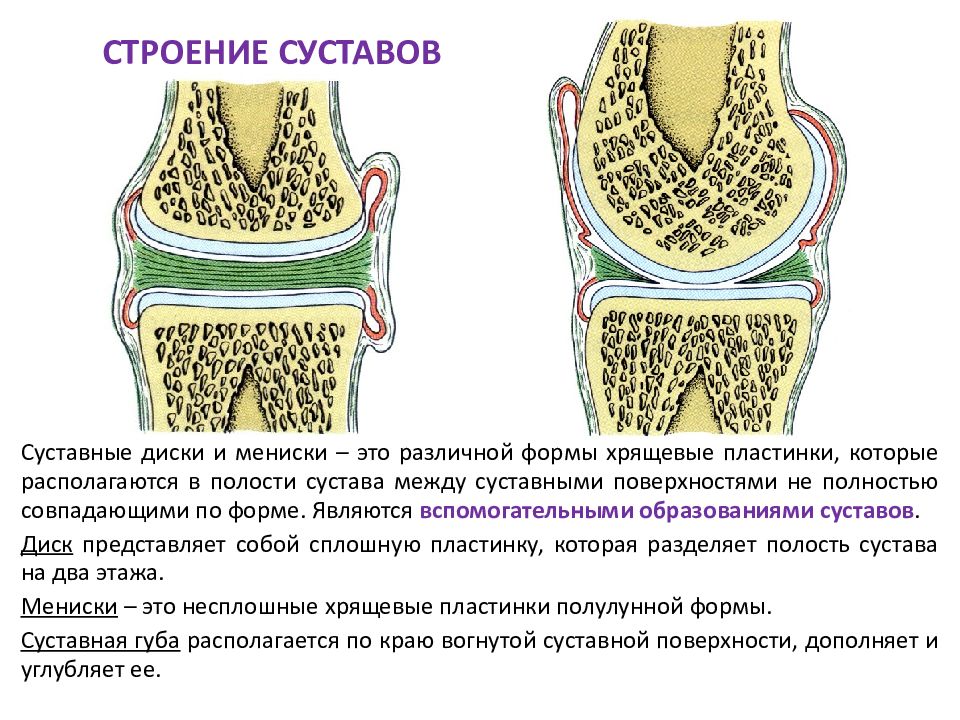 СТРОЕНИЕ СУСТАВОВ

Суставные диски и мениски – это различной формы хрящевые пластинки, которые располагаются в полости сустава между суставными поверхностями не полностью совпадающими по форме. Являются вспомогательными образованиями суставов.

Диск представляет собой сплошную пластинку, которая разделяет полость сустава на два этажа.

Мениски – это несплошные хрящевые пластинки полулунной формы.

Суставная губа располагается по краю вогнутой суставной поверхности, дополняет и углубляет ее.